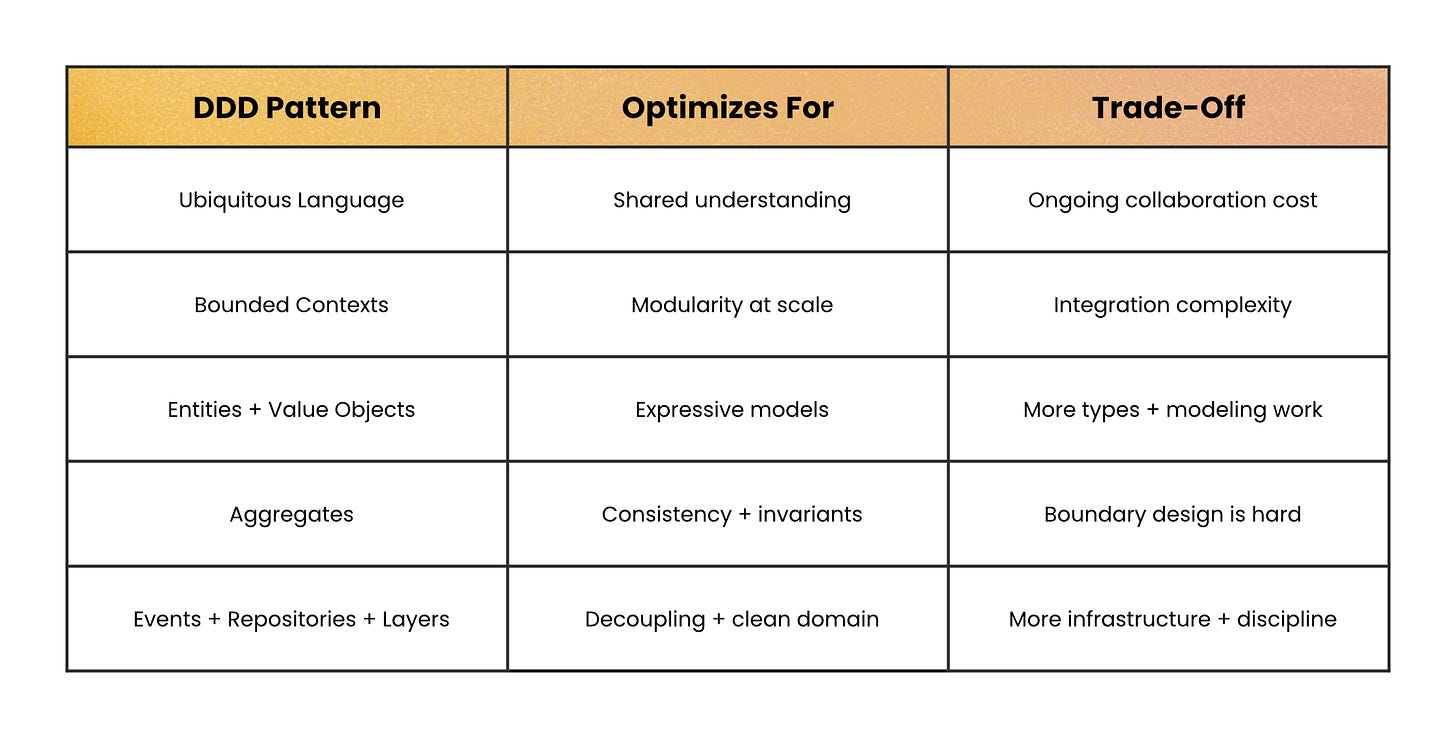 | DDD Pattern | Optimizes For | Trade-Off |
|---|---|---|
| Ubiquitous Language | Shared understanding | Ongoing collaboration cost |
| Bounded Contexts | Modularity at scale | Integration complexity |
| Entities + Value Objects | Expressive models | More types + modeling work |
| Aggregates | Consistency + invariants | Boundary design is hard |
| Events + Repositories + Layers | Decoupling + clean domain | More infrastructure + discipline |